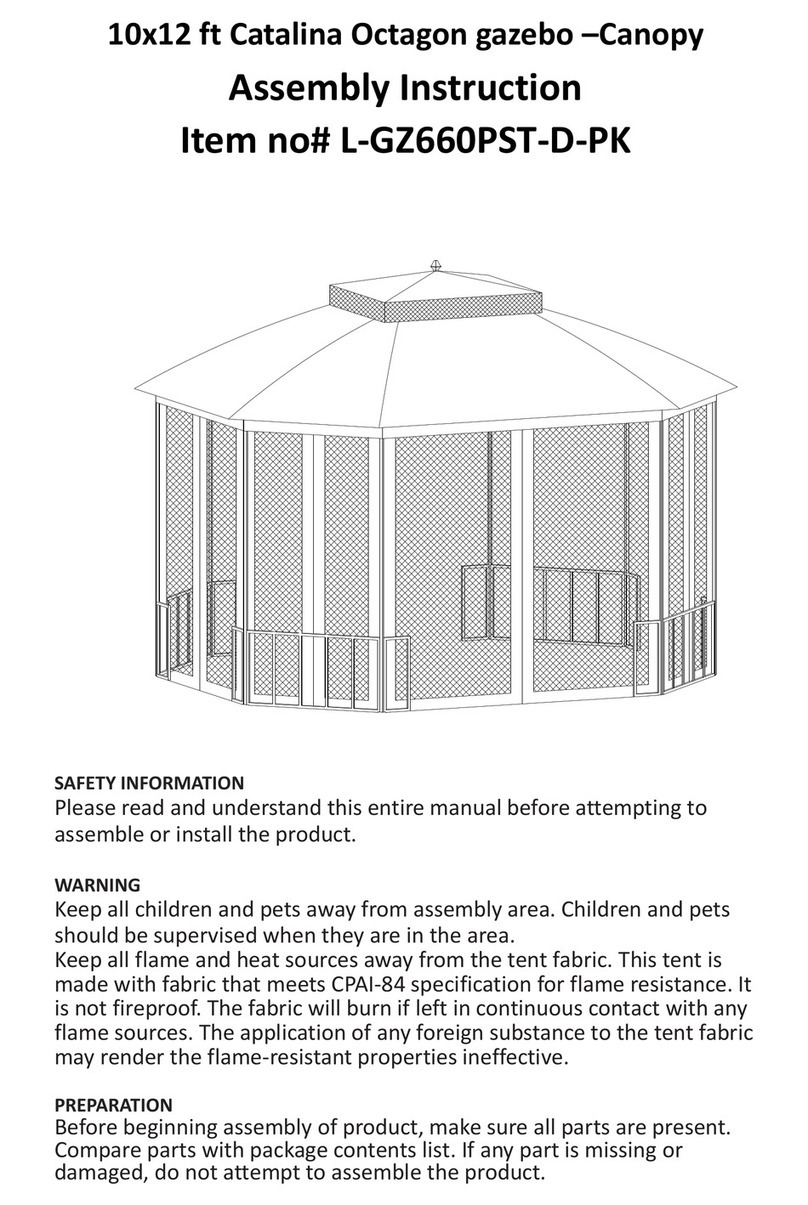 10x12 ft Catalina Octagon gazebo –Canopy
Assembly Instruction
Item no# L-GZ660PST-D-PK

SAFETY INFORMATION
Please read and understand this entire manual before attempting to assemble or install the product.

WARNING
Keep all children and pets away from assembly area. Children and pets should be supervised when they are in the area.
Keep all flame and heat sources away from the tent fabric. This tent is made with fabric that meets CPAI-84 specification for flame resistance. It is not fireproof. The fabric will burn if left in continuous contact with any flame sources. The application of any foreign substance to the tent fabric may render the flame-resistant properties ineffective.

PREPARATION
Before beginning assembly of product, make sure all parts are present. Compare parts with package contents list. If any part is missing or damaged, do not attempt to assemble the product.